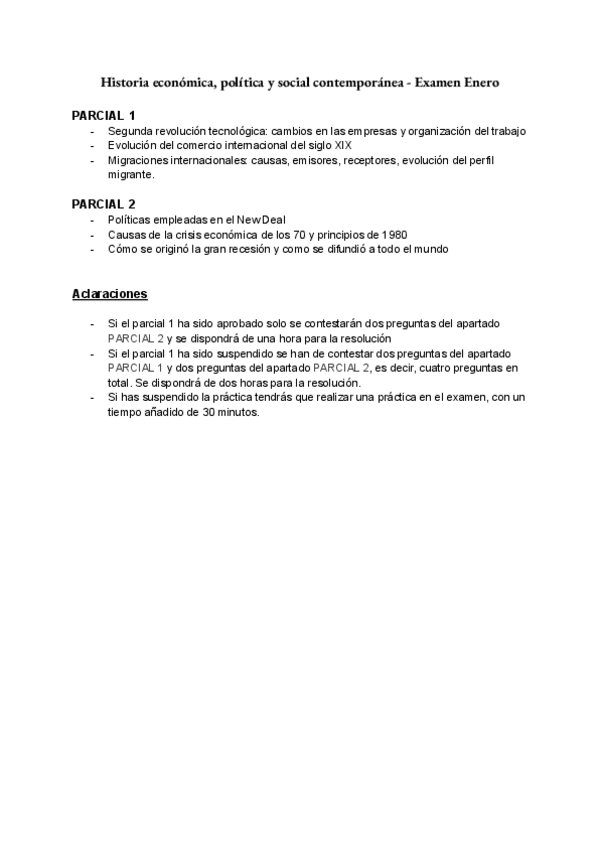 Historia económica, política y social contemporánea - Examen Enero

PARCIAL 1
- Segunda revolución tecnológica: cambios en las empresas y organización del trabajo
- Evolución del comercio internacional del siglo XIX
- Migraciones internacionales: causas, emisores, receptores, evolución del perfil migrante.

PARCIAL 2
- Políticas empleadas en el New Deal
- Causas de la crisis económica de los 70 y principios de 1980
- Cómo se originó la gran recesión y como se difundió a todo el mundo

Aclaraciones

- Si el parcial 1 ha sido aprobado solo se contestarán dos preguntas del apartado PARCIAL 2 y se dispondrá de una hora para la resolución
- Si el parcial 1 ha sido suspendido se han de contestar dos preguntas del apartado PARCIAL 1 y dos preguntas del apartado PARCIAL 2, es decir, cuatro preguntas en total. Se dispondrá de dos horas para la resolución.
- Si has suspendido la práctica tendrás que realizar una práctica en el examen, con un tiempo añadido de 30 minutos.